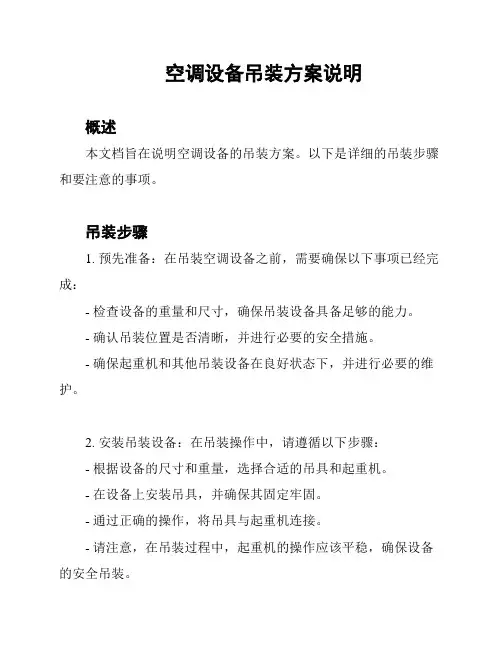 空调设备吊装方案说明

概述

本文档旨在说明空调设备的吊装方案。以下是详细的吊装步骤和要注意的事项。

吊装步骤

1. 预先准备：在吊装空调设备之前，需要确保以下事项已经完成：

- 检查设备的重量和尺寸，确保吊装设备具备足够的能力。

- 确认吊装位置是否清晰，并进行必要的安全措施。

- 确保起重机和其他吊装设备在良好状态下，并进行必要的维护。

2. 安装吊装设备：在吊装操作中，请遵循以下步骤：

- 根据设备的尺寸和重量，选择合适的吊具和起重机。

- 在设备上安装吊具，并确保其固定牢固。

- 通过正确的操作，将吊具与起重机连接。

- 请注意，在吊装过程中，起重机的操作应该平稳，确保设备的安全吊装。